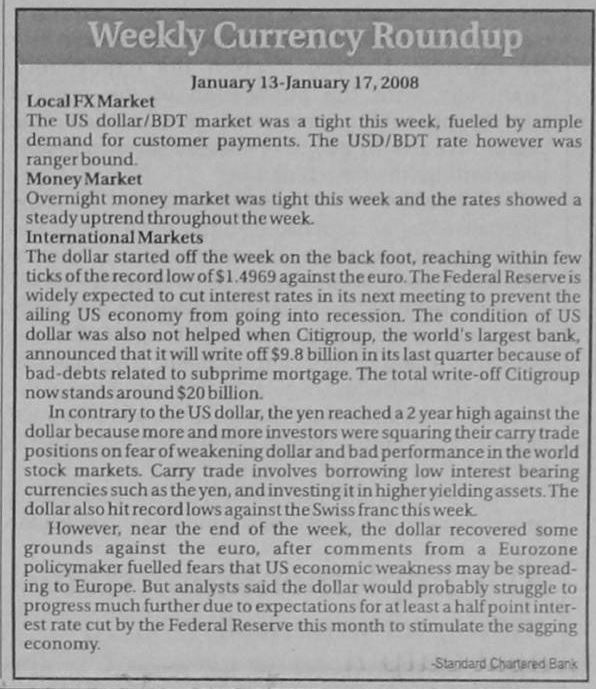 Weekly Currency Roundup

January 13-January 17, 2008

Local FX Market
The US dollar/BDT market was a tight this week, fueled by ample demand for customer payments. The USD/BDT rate however was ranger bound.

Money Market
Overnight money market was tight this week and the rates showed a steady uptrend throughout the week.

International Markets
The dollar started off the week on the back foot, reaching within few ticks of the record low of $1.4969 against the euro. The Federal Reserve is widely expected to cut interest rates in its next meeting to prevent the ailing US economy from going into recession. The condition of US dollar was also not helped when Citigroup, the world's largest bank, announced that it will write off $9.8 billion in its last quarter because of bad-debts related to subprime mortgage. The total write-off Citigroup now stands around $20 billion.

In contrary to the US dollar, the yen reached a 2 year high against the dollar because more and more investors were squaring their carry trade positions on fear of weakening dollar and bad performance in the world stock markets. Carry trade involves borrowing low interest bearing currencies such as the yen, and investing it in higher yielding assets. The dollar also hit record lows against the Swiss franc this week.

However, near the end of the week, the dollar recovered some grounds against the euro, after comments from a Eurozone policymaker fuelled fears that US economic weakness may be spreading to Europe. But analysts said the dollar would probably struggle to progress much further due to expectations for at least a half point interest rate cut by the Federal Reserve this month to stimulate the sagging economy.

-Standard Chartered Bank